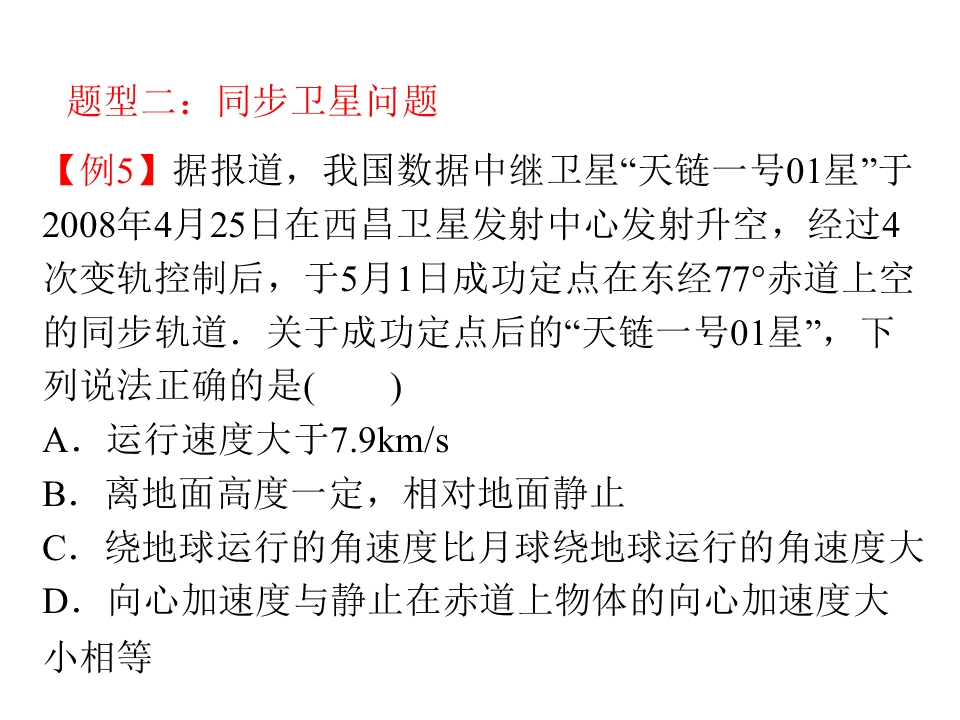 题型二：同步卫星问题

【例5】据报道，我国数据中继卫星“天链一号01星”于2008年4月25日在西昌卫星发射中心发射升空，经过4次变轨控制后，于5月1日成功定点在东经77°赤道上空的同步轨道．关于成功定点后的“天链一号01星”，下列说法正确的是(　　)

A．运行速度大于7.9km/s

B．离地面高度一定，相对地面静止

C．绕地球运行的角速度比月球绕地球运行的角速度大

D．向心加速度与静止在赤道上物体的向心加速度大小相等